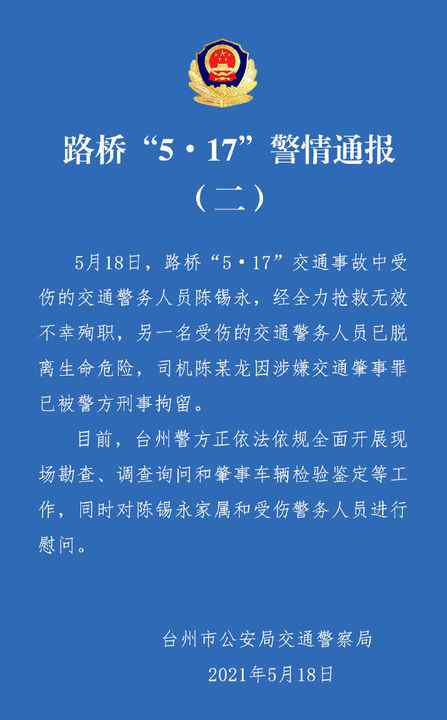 路桥“5·17”警情通报

（二）

5月18日，路桥“5·17”交通事故中受伤的交通警务人员陈锡永，经全力抢救无效不幸殉职，另一名受伤的交通警务人员已脱离生命危险，司机陈某龙因涉嫌交通肇事罪已被警方刑事拘留。

目前，台州警方正依法依规全面开展现场勘查、调查询问和肇事车辆检验鉴定等工作，同时对陈锡永家属和受伤警务人员进行慰问。

台州市公安局交通警察局
2021年5月18日